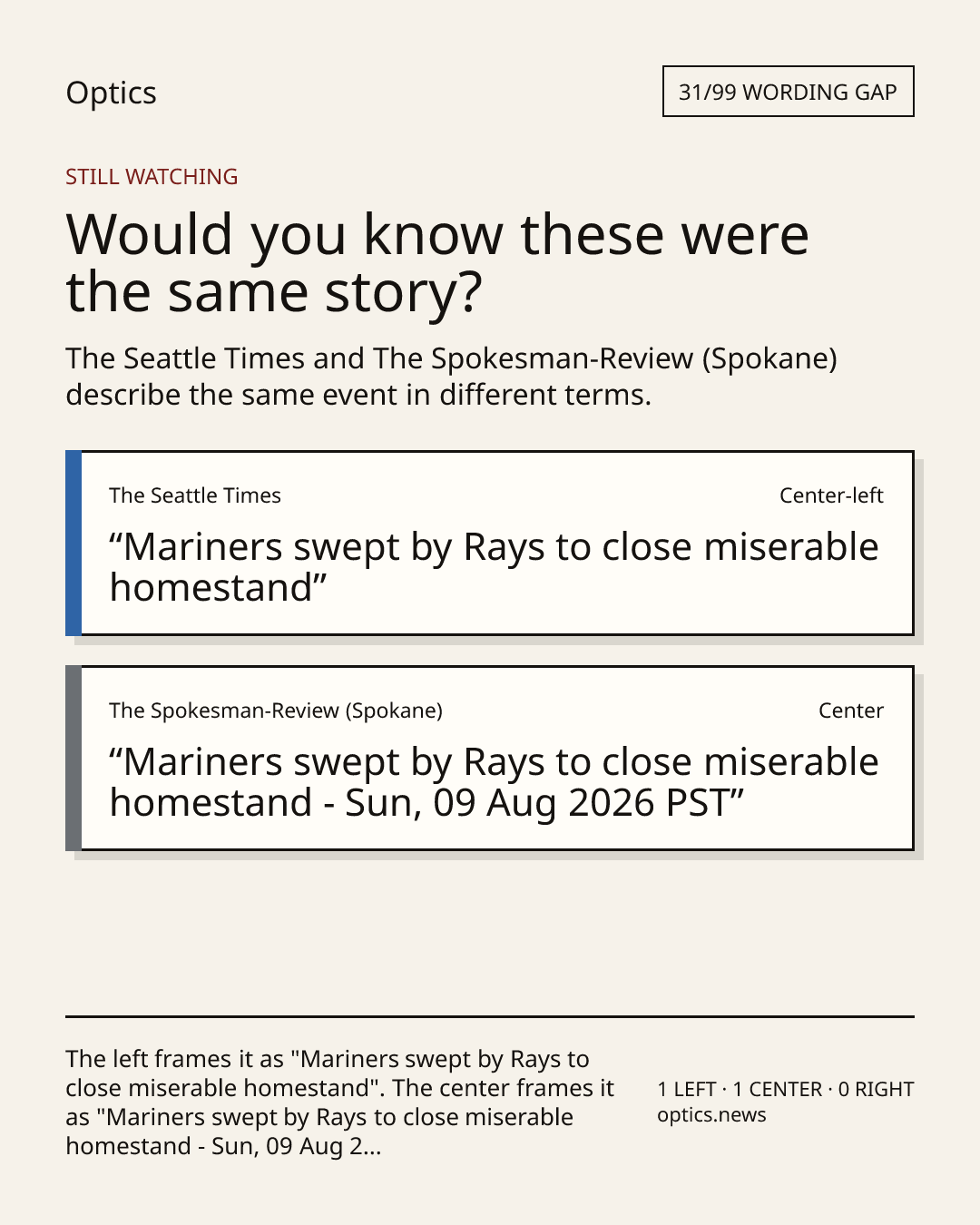 Optics

31/99 WORDING GAP

STILL WATCHING

Would you know these were the same story?

The Seattle Times and The Spokesman-Review (Spokane) describe the same event in different terms.

The Seattle Times

Center-left

“Mariners swept by Rays to close miserable homestand”

The Spokesman-Review (Spokane)

Center

“Mariners swept by Rays to close miserable homestand - Sun, 09 Aug 2026 PST”

The left frames it as "Mariners swept by Rays to close miserable homestand". The center frames it as "Mariners swept by Rays to close miserable homestand - Sun, 09 Aug 2...

1 LEFT · 1 CENTER · 0 RIGHT
optics.news